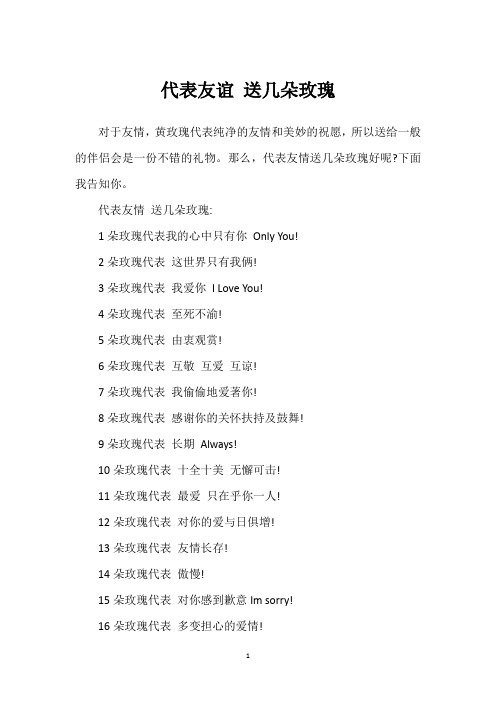 代表友谊 送几朵玫瑰

对于友情，黄玫瑰代表纯净的友情和美妙的祝愿，所以送给一般的伴侣会是一份不错的礼物。那么，代表友情送几朵玫瑰好呢?下面我告知你。

代表友情 送几朵玫瑰:

1 朵玫瑰代表我的心中只有你 Only You!

2 朵玫瑰代表 这世界只有我俩!

3 朵玫瑰代表 我爱你 I Love You!

4 朵玫瑰代表 至死不渝!

5 朵玫瑰代表 由衷观赏!

6 朵玫瑰代表 互敬 互爱 互谅!

7 朵玫瑰代表 我偷偷地爱著你!

8 朵玫瑰代表 感谢你的关怀扶持及鼓舞!

9 朵玫瑰代表 长期 Always!

10 朵玫瑰代表 十全十美 无懈可击!

11 朵玫瑰代表 最爱 只在乎你一人!

12 朵玫瑰代表 对你的爱与日俱增!

13 朵玫瑰代表 友情长存!

14 朵玫瑰代表 傲慢!

15 朵玫瑰代表 对你感到歉意 Im sorry!

16 朵玫瑰代表 多变担心的爱情!

1